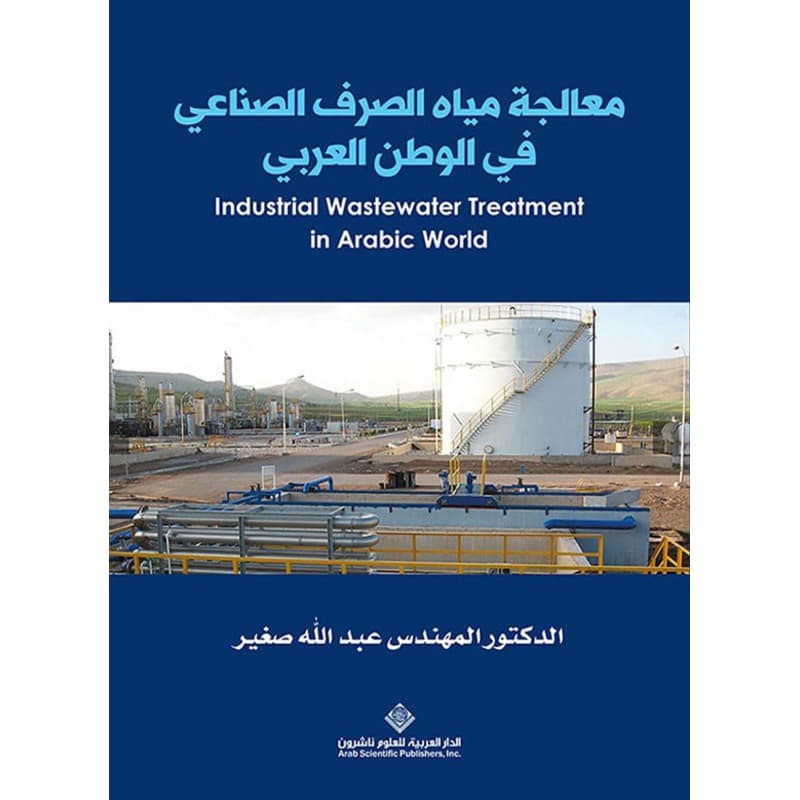 معالجة مياه الصرف الصناعي
في الوطن العربي

Industrial Wastewater Treatment in Arabic World

الدكتور المهندس عبد الله صغير

الدار العربية للعلوم ناشرون
Arab Scientific Publishers, Inc.